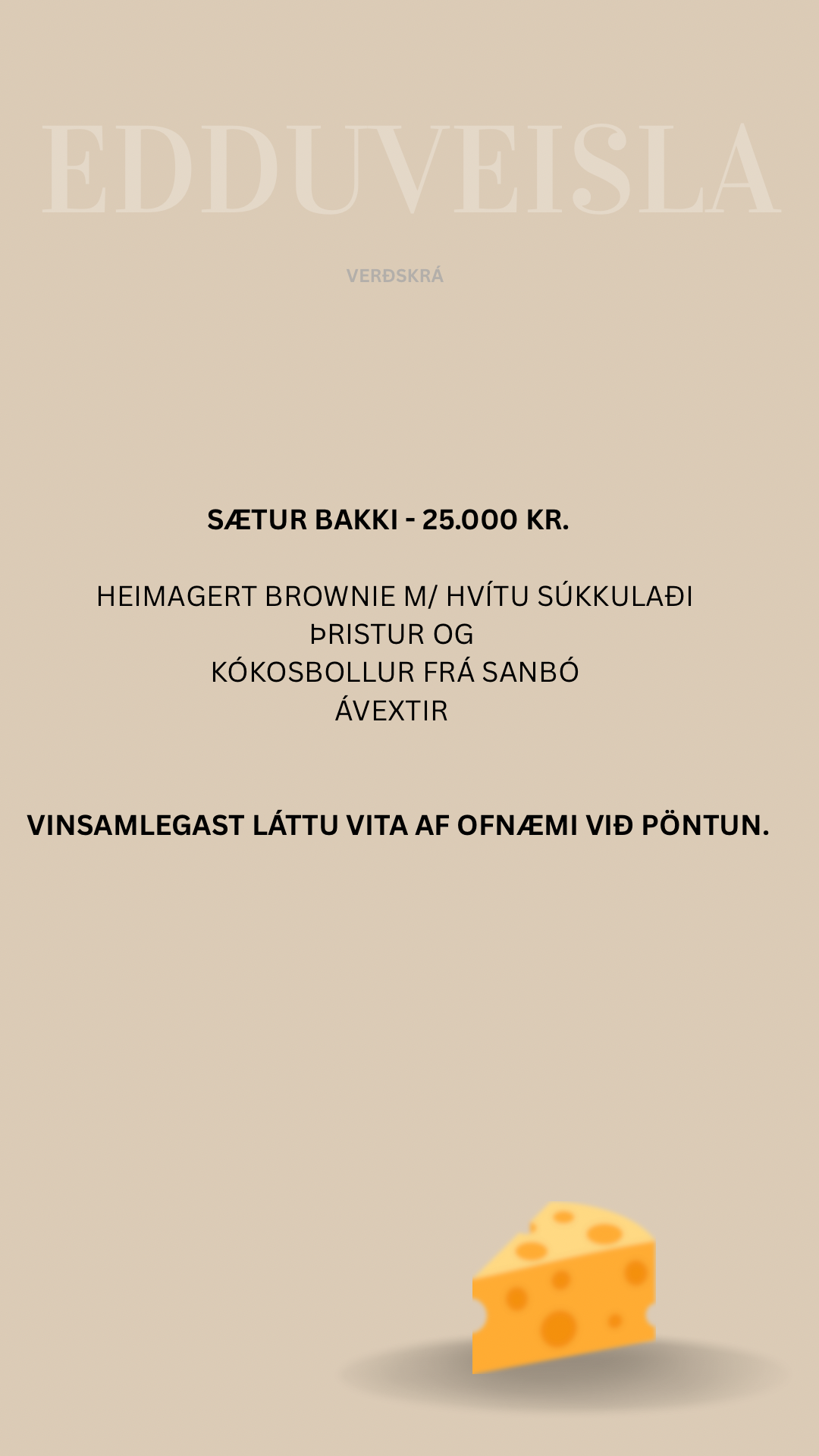 EDDUVEISLA

VERÐSKRÁ

SÆTUR BAKKI - 25.000 KR.

HEIMAGERT BROWNIE M/ HVÍTU SÚKKULAÐI
ÞRISTUR OG
KÓKOSBOLLUR FRÁ SANBÓ
ÁVEXTIR

VINSAMLEGAST LÁTTU VITA AF OFNÆMI VIÐ PÖNTUN.